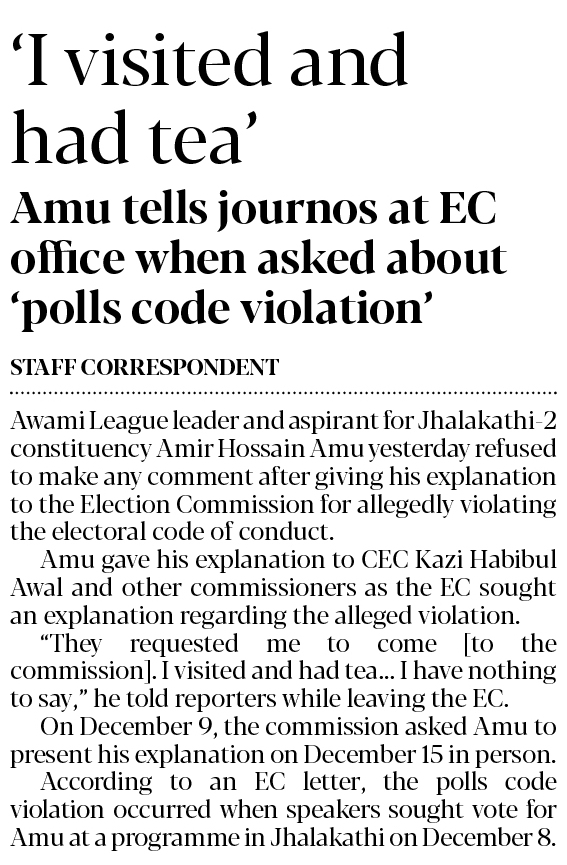 'I visited and had tea'

Amu tells journos at EC office when asked about 'polls code violation'

STAFF CORRESPONDENT

Awami League leader and aspirant for Jhalakathi-2 constituency Amir Hossain Amu yesterday refused to make any comment after giving his explanation to the Election Commission for allegedly violating the electoral code of conduct.

Amu gave his explanation to CEC Kazi Habibul Awal and other commissioners as the EC sought an explanation regarding the alleged violation.

"They requested me to come [to the commission]. I visited and had tea... I have nothing to say," he told reporters while leaving the EC.

On December 9, the commission asked Amu to present his explanation on December 15 in person.

According to an EC letter, the polls code violation occurred when speakers sought vote for Amu at a programme in Jhalakathi on December 8.